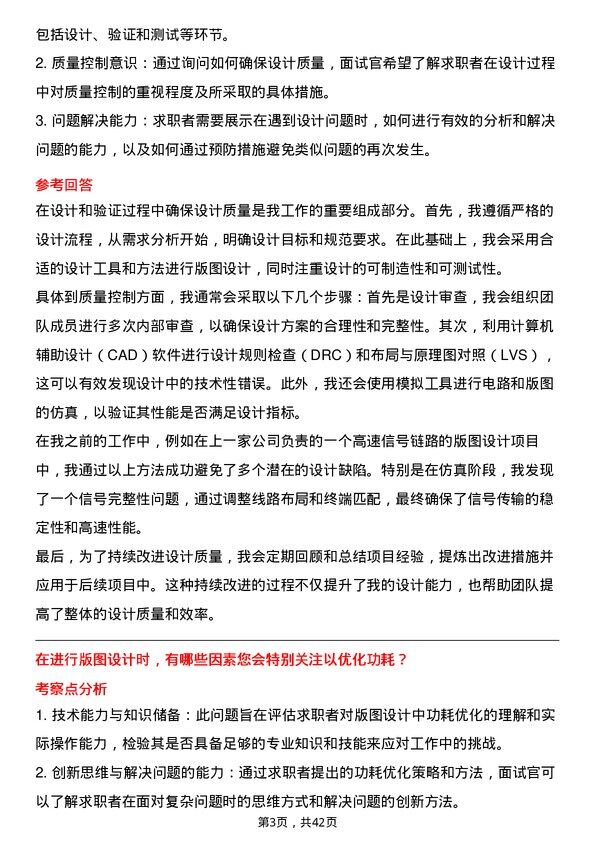 包括设计、验证和测试等环节。

2. 质量控制意识：通过询问如何确保设计质量，面试官希望了解求职者在设计过程中对质量控制的重视程度及所采取的具体措施。

3. 问题解决能力：求职者需要展示在遇到设计问题时，如何进行有效的分析和解决问题的能力，以及如何通过预防措施避免类似问题的再次发生。

参考回答

在设计和验证过程中确保设计质量是我工作的重要组成部分。首先，我遵循严格的设计流程，从需求分析开始，明确设计目标和规范要求。在此基础上，我会采用合适的设计工具和方法进行版图设计，同时注重设计的可制造性和可测试性。

具体到质量控制方面，我通常会采取以下几个步骤：首先是设计审查，我会组织团队成员进行多次内部审查，以确保设计方案的合理性和完整性。其次，利用计算机辅助设计（CAD）软件进行设计规则检查（DRC）和布局与原理图对照（LVS），这可以有效发现设计中的技术性错误。此外，我还会使用模拟工具进行电路和版图的仿真，以验证其性能是否满足设计指标。

在我之前的工作中，例如在上一家公司负责的一个高速信号链路的版图设计项目中，我通过以上方法成功避免了多个潜在的设计缺陷。特别是在仿真阶段，我发现了一个信号完整性问题，通过调整线路布局和终端匹配，最终确保了信号传输的稳定性和高速性能。

最后，为了持续改进设计质量，我会定期回顾和总结项目经验，提炼出改进措施并应用于后续项目中。这种持续改进的过程不仅提升了我的设计能力，也帮助团队提高了整体的设计质量和效率。

在进行版图设计时，有哪些因素您会特别关注以优化功耗？

考察点分析

1. 技术能力与知识储备：此问题旨在评估求职者对版图设计中功耗优化的理解和实际操作能力，检验其是否具备足够的专业知识和技能来应对工作中的挑战。

2. 创新思维与解决问题的能力：通过求职者提出的功耗优化策略和方法，面试官可以了解求职者在面对复杂问题时的思维方式和解决问题的创新方法。

第3页，共42页